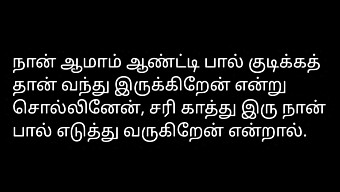 நான் ஆமாம் ஆண்ட்டி பால் குடிக்கத் தான் வந்து இருக்கிறேன் என்று சொல்லினேன், சரி காத்து இரு நான் பால் எடுத்து வருகிறேன் என்றால்.